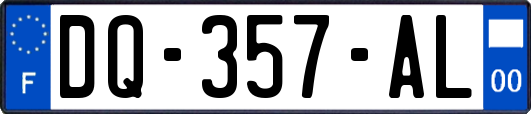 F
DQ-357-AL
00